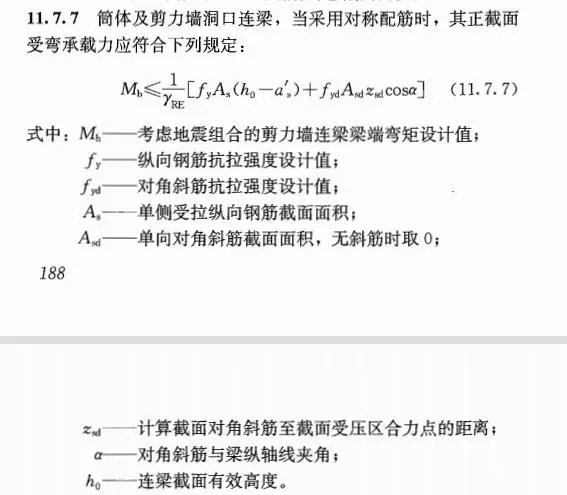 **11.7.7** 筒体及剪力墙洞口连梁，当采用对称配筋时，其正截面受弯承载力应符合下列规定：

$M_b \leqslant \frac{1}{\gamma_{RE}}[f_y A_s(h_0 - a'_s) + f_{yd} A_{sd} z_{sd} \cos\alpha]$ (11.7.7)

式中：$M_b$——考虑地震组合的剪力墙连梁梁端弯矩设计值；
$f_y$——纵向钢筋抗拉强度设计值；
$f_{yd}$——对角斜筋抗拉强度设计值；
$A_s$——单侧受拉纵向钢筋截面面积；
$A_{sd}$——单向对角斜筋截面面积，无斜筋时取 0；

188

$z_{sd}$——计算截面对角斜筋至截面受压区合力点的距离；
$\alpha$——对角斜筋与梁纵轴线夹角；
$h_0$——连梁截面有效高度。